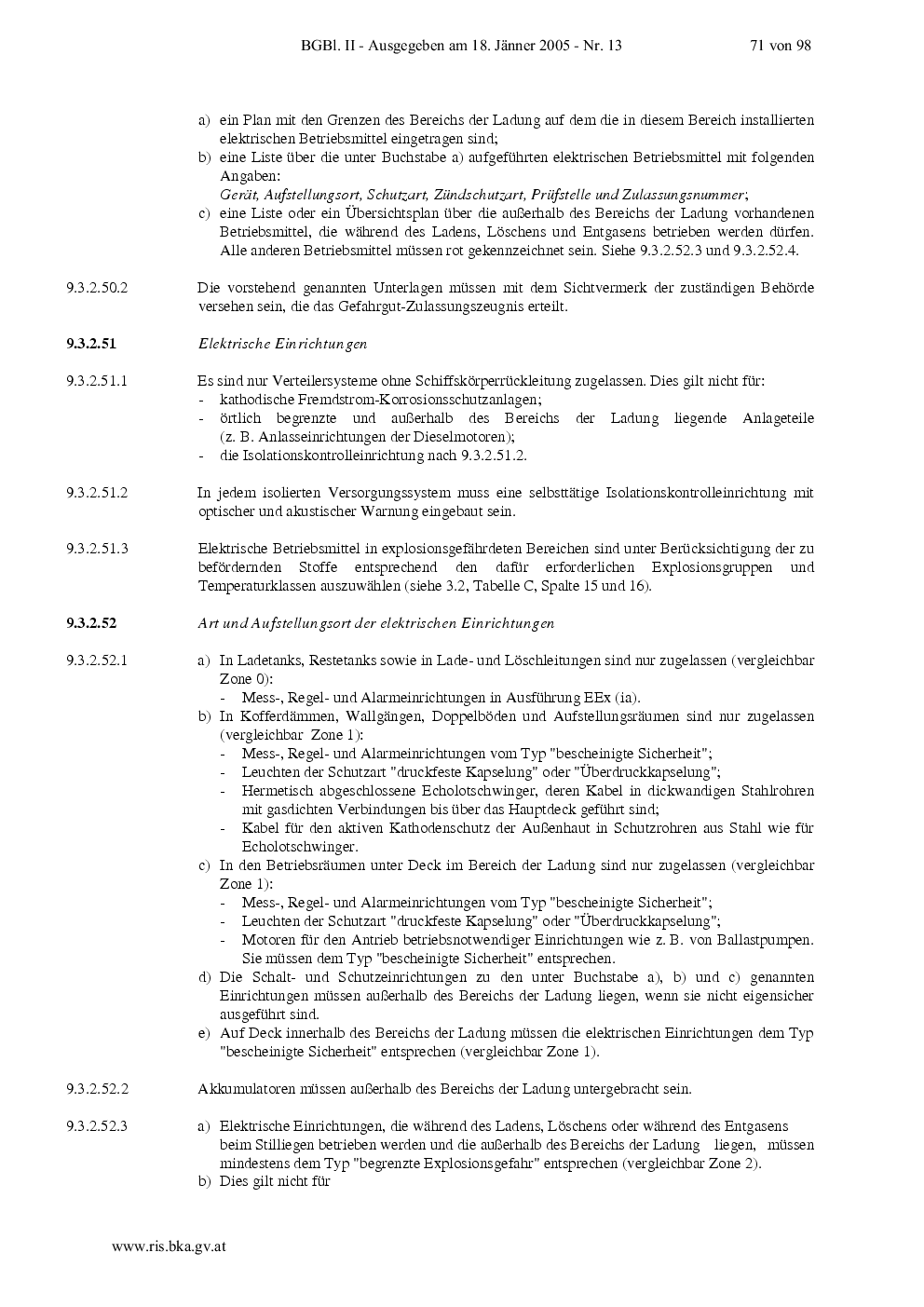 BGBl. II - Ausgegeben am 18. Jänner 2005 - Nr. 13 71 von 98

a) ein Plan mit den Grenzen des Bereichs der Ladung auf dem die in diesem Bereich installierten elektrischen Betriebsmittel eingetragen sind;
b) eine Liste über die unter Buchstabe a) aufgeführten elektrischen Betriebsmittel mit folgenden Angaben:
Gerät, Aufstellungsort, Schutzart, Zündschutzart, Prüfstelle und Zulassungsnummer;
c) eine Liste oder ein Übersichtsplan über die außerhalb des Bereichs der Ladung vorhandenen Betriebsmittel, die während des Ladens, Löschens und Entgasens betrieben werden dürfen. Alle anderen Betriebsmittel müssen rot gekennzeichnet sein. Siehe 9.3.2.52.3 und 9.3.2.52.4.

9.3.2.50.2 Die vorstehend genannten Unterlagen müssen mit dem Sichtvermerk der zuständigen Behörde versehen sein, die das Gefahrgut-Zulassungszeugnis erteilt.

9.3.2.51 Elektrische Einrichtungen

9.3.2.51.1 Es sind nur Verteilersysteme ohne Schiffskörperrückleitung zugelassen. Dies gilt nicht für:
- kathodische Fremdstrom-Korrosionsschutzanlagen;
- örtlich begrenzte und außerhalb des Bereichs der Ladung liegende Anlageteile (z. B. Anlasseinrichtungen der Dieselmotoren);
- die Isolationskontrolleinrichtung nach 9.3.2.51.2.

9.3.2.51.2 In jedem isolierten Versorgungssystem muss eine selbsttätige Isolationskontrolleinrichtung mit optischer und akustischer Warnung eingebaut sein.

9.3.2.51.3 Elektrische Betriebsmittel in explosionsgefährdeten Bereichen sind unter Berücksichtigung der zu befördernden Stoffe entsprechend den dafür erforderlichen Explosionsgruppen und Temperaturklassen auszuwählen (siehe 3.2, Tabelle C, Spalte 15 und 16).

9.3.2.52 Art und Aufstellungsort der elektrischen Einrichtungen

9.3.2.52.1 a) In Ladetanks, Restetanks sowie in Lade- und Löschleitungen sind nur zugelassen (vergleichbar Zone 0):
- Mess-, Regel- und Alarmeinrichtungen in Ausführung EEx (ia).
b) In Kofferdämmen, Wallgängen, Doppelböden und Aufstellungsräumen sind nur zugelassen (vergleichbar Zone 1):
- Mess-, Regel- und Alarmeinrichtungen vom Typ "bescheinigte Sicherheit";
- Leuchten der Schutzart "druckfeste Kapselung" oder "Überdruckkapselung";
- Hermetisch abgeschlossene Echolotschwinger, deren Kabel in dickwandigen Stahlrohren mit gasdichten Verbindungen bis über das Hauptdeck geführt sind;
- Kabel für den aktiven Kathodenschutz der Außenhaut in Schutzrohren aus Stahl wie für Echolotschwinger.
c) In den Betriebsräumen unter Deck im Bereich der Ladung sind nur zugelassen (vergleichbar Zone 1):
- Mess-, Regel- und Alarmeinrichtungen vom Typ "bescheinigte Sicherheit";
- Leuchten der Schutzart "druckfeste Kapselung" oder "Überdruckkapselung";
- Motoren für den Antrieb betriebsnotwendiger Einrichtungen wie z. B. von Ballastpumpen. Sie müssen dem Typ "bescheinigte Sicherheit" entsprechen.
d) Die Schalt- und Schutzeinrichtungen zu den unter Buchstabe a), b) und c) genannten Einrichtungen müssen außerhalb des Bereichs der Ladung liegen, wenn sie nicht eigensicher ausgeführt sind.
e) Auf Deck innerhalb des Bereichs der Ladung müssen die elektrischen Einrichtungen dem Typ "bescheinigte Sicherheit" entsprechen (vergleichbar Zone 1).

9.3.2.52.2 Akkumulatoren müssen außerhalb des Bereichs der Ladung untergebracht sein.

9.3.2.52.3 a) Elektrische Einrichtungen, die während des Ladens, Löschens oder während des Entgasens beim Stilliegen betrieben werden und die außerhalb des Bereichs der Ladung liegen, müssen mindestens dem Typ "begrenzte Explosionsgefahr" entsprechen (vergleichbar Zone 2).
b) Dies gilt nicht für

www.ris.bka.gv.at